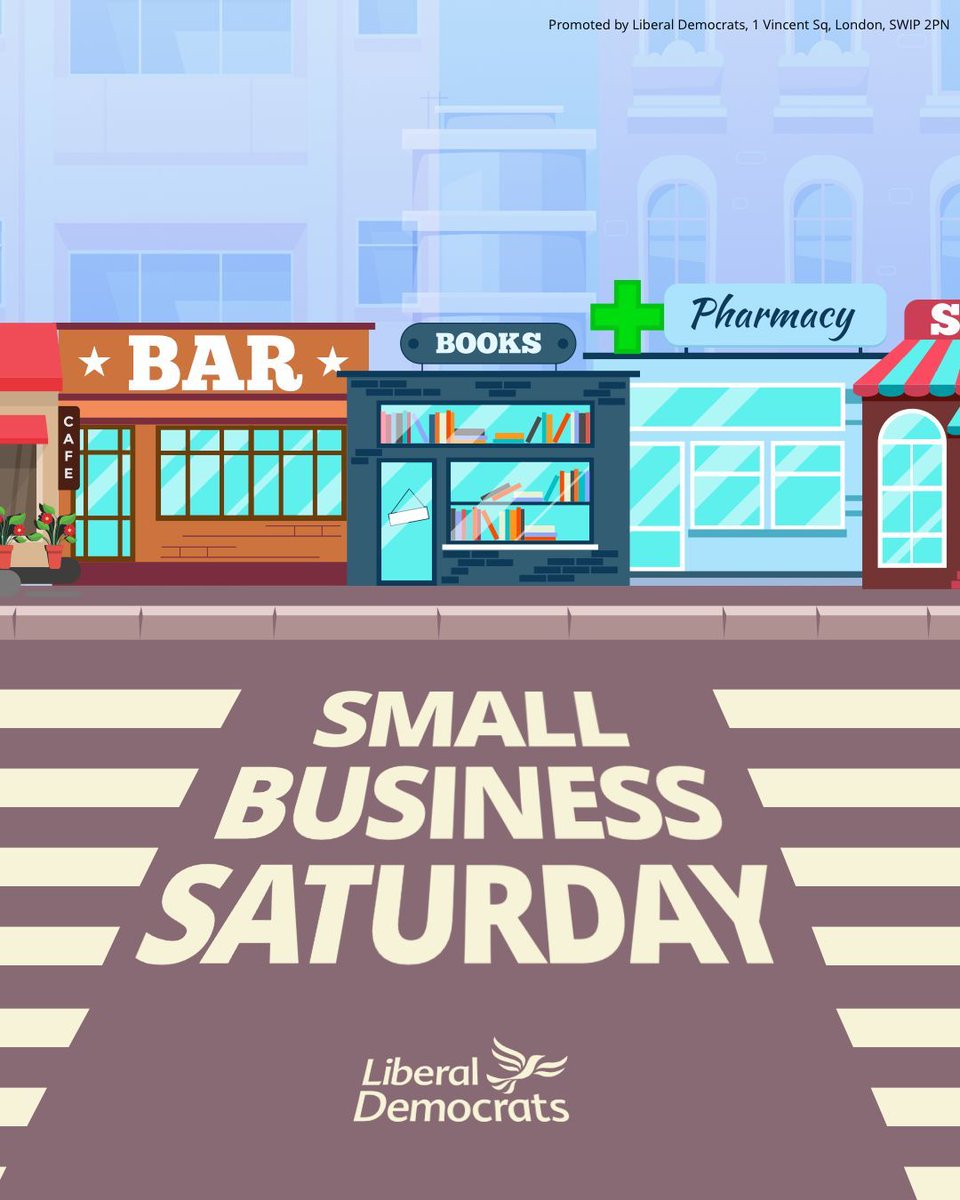 Promoted by Liberal Democrats, 1 Vincent Sq, London, SWIP 2PN

CAFE

BAR

BOOKS

Pharmacy

S

SMALL BUSINESS SATURDAY

Liberal Democrats